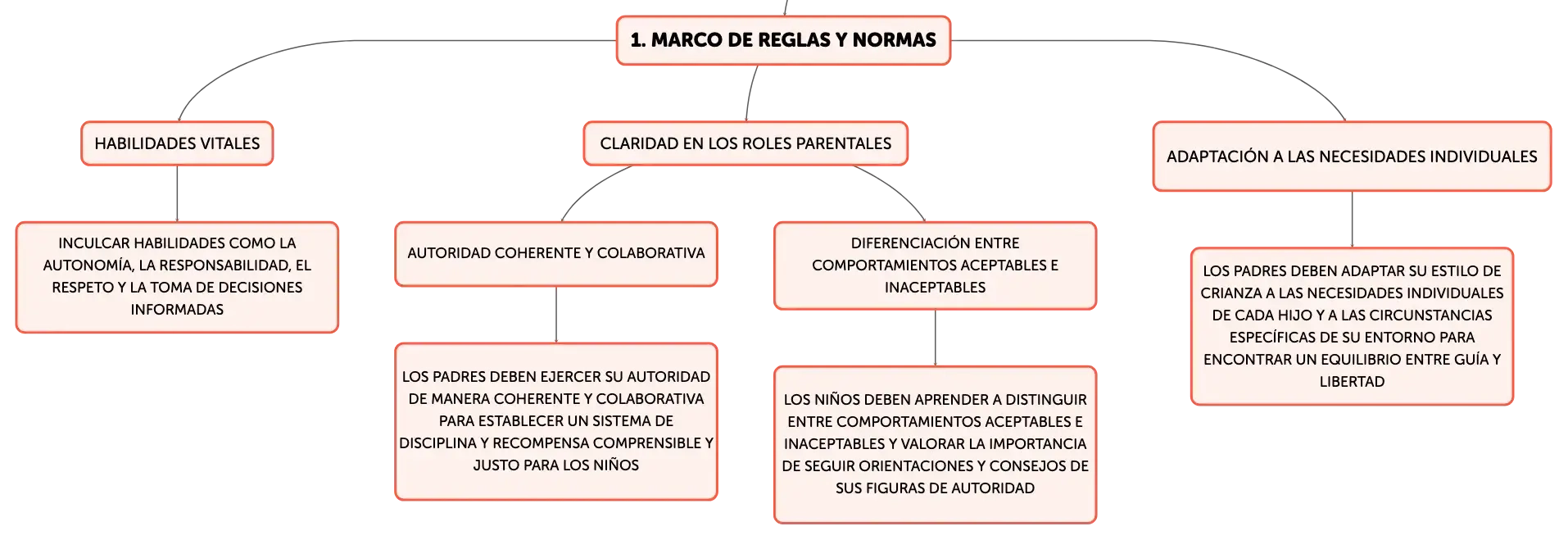 1. MARCO DE REGLAS Y NORMAS

HABILIDADES VITALES

INCULCAR HABILIDADES COMO LA AUTONOMÍA, LA RESPONSABILIDAD, EL RESPETO Y LA TOMA DE DECISIONES INFORMADAS

CLARIDAD EN LOS ROLES PARENTALES

AUTORIDAD COHERENTE Y COLABORATIVA

LOS PADRES DEBEN EJERCER SU AUTORIDAD DE MANERA COHERENTE Y COLABORATIVA PARA ESTABLECER UN SISTEMA DE DISCIPLINA Y RECOMPENSA COMPRENSIBLE Y JUSTO PARA LOS NIÑOS

DIFERENCIACIÓN ENTRE COMPORTAMIENTOS ACEPTABLES E INACEPTABLES

LOS NIÑOS DEBEN APRENDER A DISTINGUIR ENTRE COMPORTAMIENTOS ACEPTABLES E INACEPTABLES Y VALORAR LA IMPORTANCIA DE SEGUIR ORIENTACIONES Y CONSEJOS DE SUS FIGURAS DE AUTORIDAD

ADAPTACIÓN A LAS NECESIDADES INDIVIDUALES

LOS PADRES DEBEN ADAPTAR SU ESTILO DE CRIANZA A LAS NECESIDADES INDIVIDUALES DE CADA HIJO Y A LAS CIRCUNSTANCIAS ESPECÍFICAS DE SU ENTORNO PARA ENCONTRAR UN EQUILIBRIO ENTRE GUÍA Y LIBERTAD